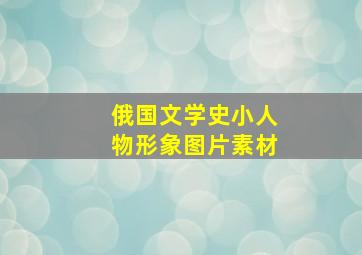 俄国文学史小人物形象图片素材